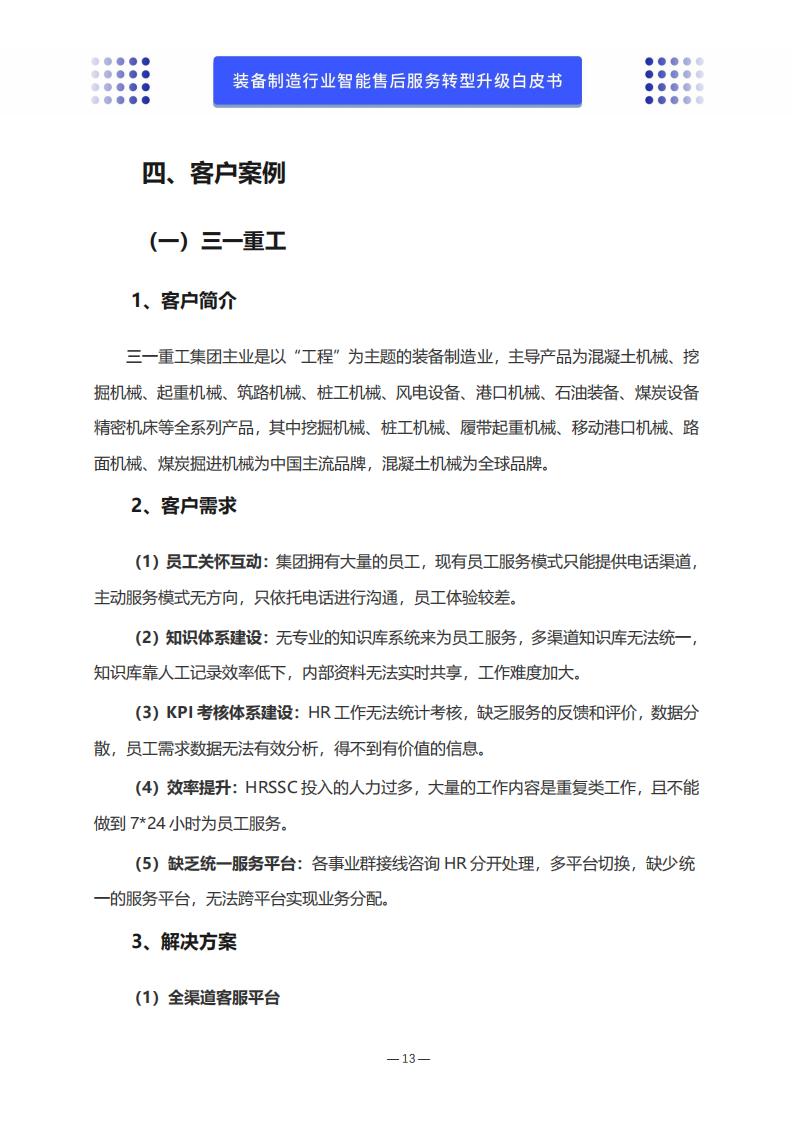 装备制造行业智能售后服务转型升级白皮书

四、客户案例

（一）三一重工

1、客户简介

三一重工集团主业是以“工程”为主题的装备制造业，主导产品为混凝土机械、挖掘机械、起重机械、筑路机械、桩工机械、风电设备、港口机械、石油装备、煤炭设备精密机床等全系列产品，其中挖掘机械、桩工机械、履带起重机械、移动港口机械、路面机械、煤炭掘进机械为中国主流品牌，混凝土机械为全球品牌。

2、客户需求

（1）员工关怀互动：集团拥有大量的员工，现有员工服务模式只能提供电话渠道，主动服务模式无方向，只依托电话进行沟通，员工体验较差。

（2）知识体系建设：无专业的知识库系统来为员工服务，多渠道知识库无法统一，知识库靠人工记录效率低下，内部资料无法实时共享，工作难度加大。

（3）KPI 考核体系建设：HR 工作无法统计考核，缺乏服务的反馈和评价，数据分散，员工需求数据无法有效分析，得不到有价值的信息。

（4）效率提升：HRSSC 投入的人力过多，大量的工作内容是重复类工作，且不能做到 7*24 小时为员工服务。

（5）缺乏统一服务平台：各事业群接线咨询 HR 分开处理，多平台切换，缺少统一的服务平台，无法跨平台实现业务分配。

3、解决方案

（1）全渠道客服平台

— 13 —